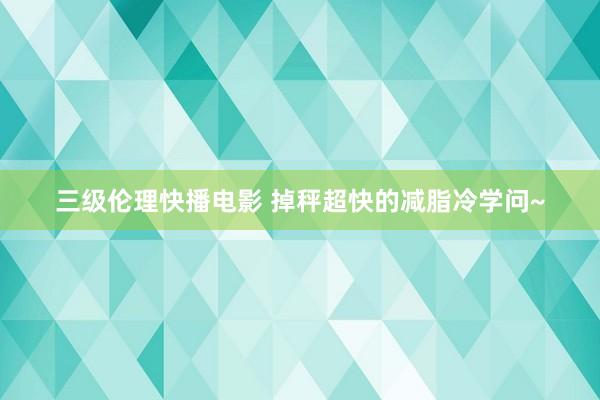 三级伦理快播电影 掉秤超快的减脂冷学问~